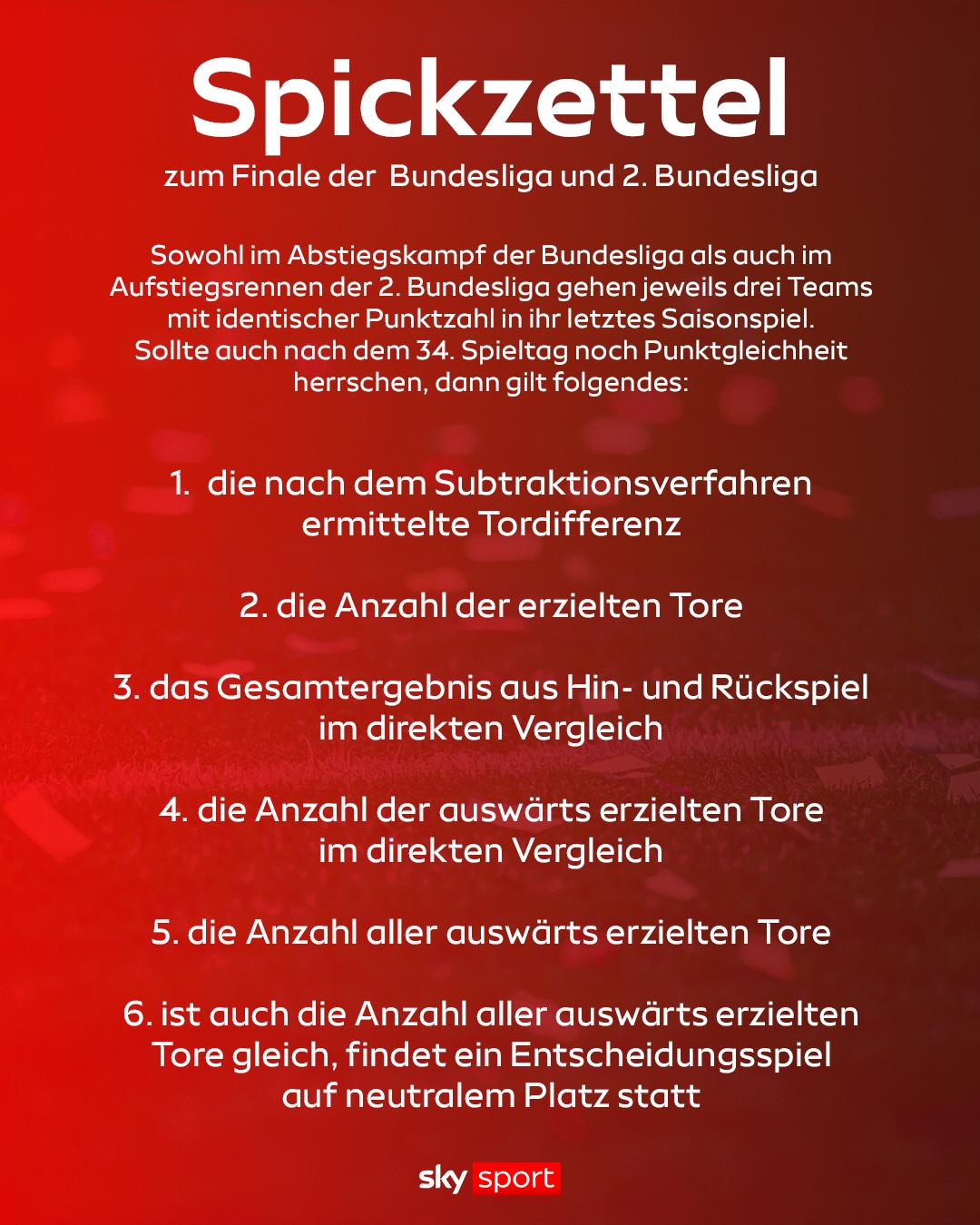 Spickzettel

zum Finale der Bundesliga und 2. Bundesliga

Sowohl im Abstiegskampf der Bundesliga als auch im Aufstiegsrennen der 2. Bundesliga gehen jeweils drei Teams mit identischer Punktzahl in ihr letztes Saisonspiel. Sollte auch nach dem 34. Spieltag noch Punktgleichheit herrschen, dann gilt folgendes:

1. die nach dem Subtraktionsverfahren ermittelte Tordifferenz

2. die Anzahl der erzielten Tore

3. das Gesamtergebnis aus Hin- und Rückspiel im direkten Vergleich

4. die Anzahl der auswärts erzielten Tore im direkten Vergleich

5. die Anzahl aller auswärts erzielten Tore

6. ist auch die Anzahl aller auswärts erzielten Tore gleich, findet ein Entscheidungsspiel auf neutralem Platz statt

sky sport